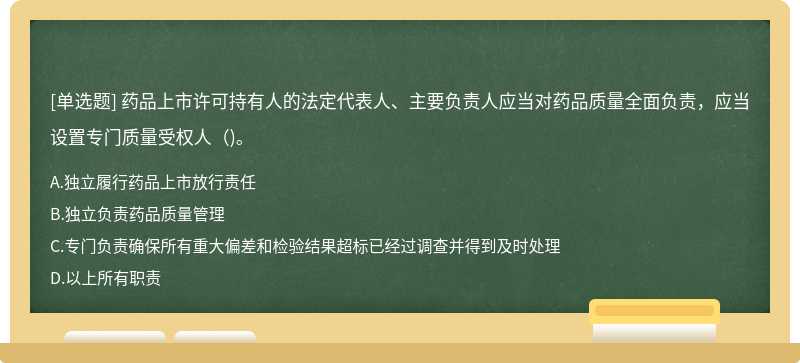 [单选题] 药品上市许可持有人的法定代表人、主要负责人应当对药品质量全面负责，应当设置专门质量受权人（)。

A.独立履行药品上市放行责任
B.独立负责药品质量管理
C.专门负责确保所有重大偏差和检验结果超标已经过调查并得到及时处理
D.以上所有职责